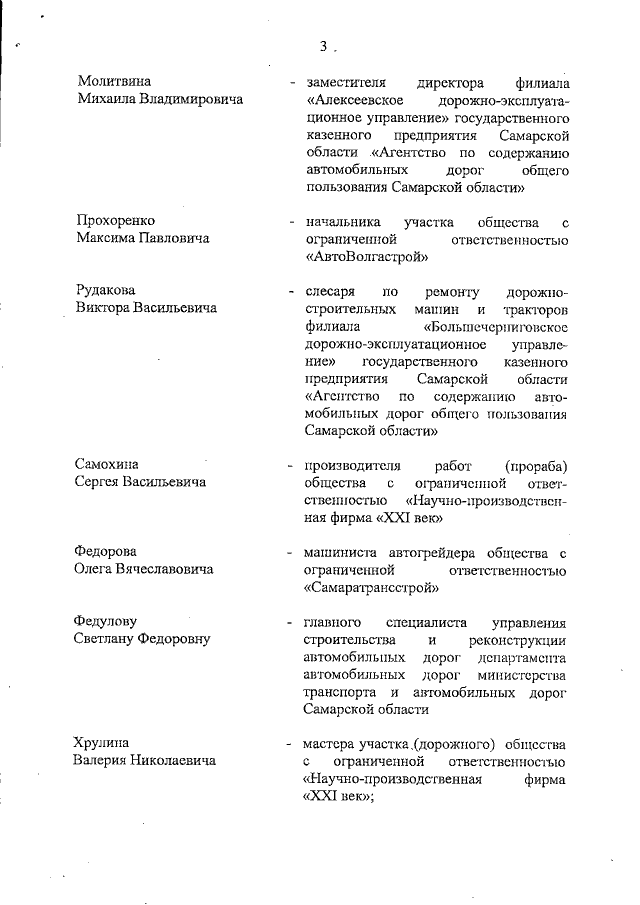 3

Молитвина Михаила Владимировича - заместителя директора филиала «Алексеевское дорожно-эксплуатационное управление» государственного казенного предприятия Самарской области «Агентство по содержанию автомобильных дорог общего пользования Самарской области»

Прохоренко Максима Павловича - начальника участка общества с ограниченной ответственностью «АвтоВолгастрой»

Рудакова Виктора Васильевича - слесаря по ремонту дорожно-строительных машин и тракторов филиала «Большечерниговское дорожно-эксплуатационное управление» государственного казенного предприятия Самарской области «Агентство по содержанию автомобильных дорог общего пользования Самарской области»

Самохина Сергея Васильевича - производителя работ (прораба) общества с ограниченной ответственностью «Научно-производственная фирма «XXI век»

Федорова Олега Вячеславовича - машиниста автогрейдера общества с ограниченной ответственностью «Самаратрансстрой»

Федулову Светлану Федоровну - главного специалиста управления строительства и реконструкции автомобильных дорог департамента автомобильных дорог министерства транспорта и автомобильных дорог Самарской области

Хрулина Валерия Николаевича - мастера участка (дорожного) общества с ограниченной ответственностью «Научно-производственная фирма «XXI век»;